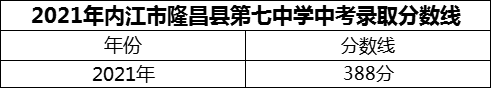 2021年内江市隆昌县第七中学中考录取分数线

| 年份 | 分数线 |
|---|---|
| 2021年 | 388分 |